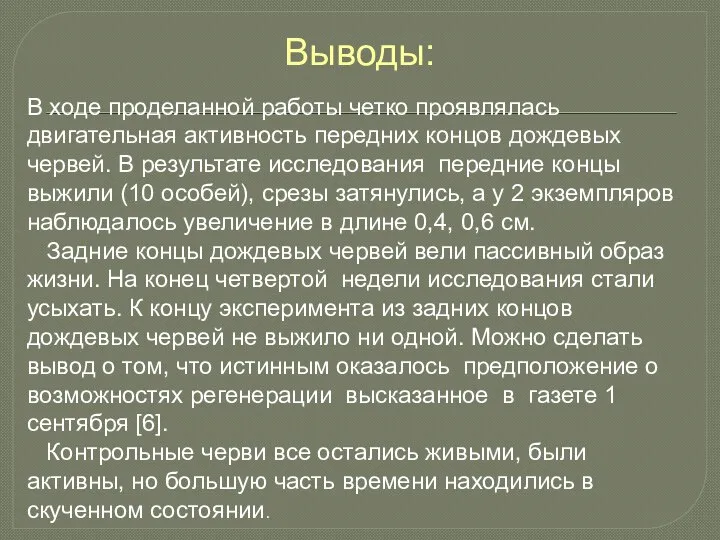 Выводы:

В ходе проделанной работы четко проявлялась двигательная активность передних концов дождевых червей. В результате исследования передние концы выжили (10 особей), срезы затянулись, а у 2 экземпляров наблюдалось увеличение в длине 0,4, 0,6 см.

Задние концы дождевых червей вели пассивный образ жизни. На конец четвертой недели исследования стали усыхать. К концу эксперимента из задних концов дождевых червей не выжило ни одной. Можно сделать вывод о том, что истинным оказалось предположение о возможностях регенерации высказанное в газете 1 сентября [6].

Контрольные черви все остались живыми, были активны, но большую часть времени находились в скученном состоянии.